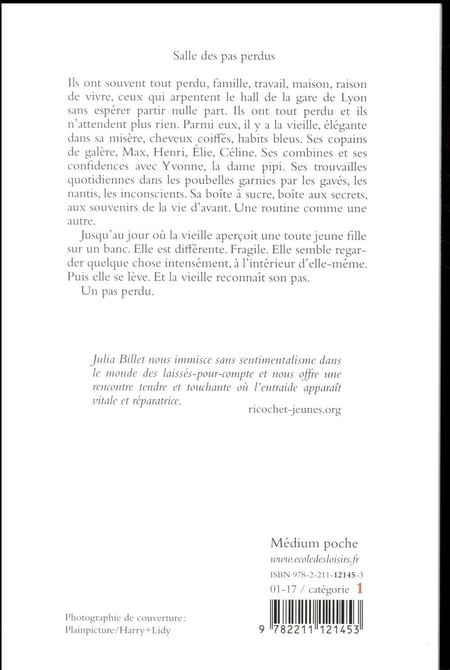 Salle des pas perdus

Ils ont souvent tout perdu, famille, travail, maison, raison de vivre, ceux qui arpentent le hall de la gare de Lyon sans espérer partir nulle part. Ils ont tout perdu et ils n'attendent plus rien. Parmi eux, il y a la vieille, élégante dans sa misère, cheveux coiffés, habits bleus. Ses copains de galère, Max, Henri, Élie, Céline. Ses combines et ses confidences avec Yvonne, la dame pipi. Ses trouvailles quotidiennes dans les poubelles garnies par les gavés, les nantis, les inconscients. Sa boîte à sucre, boîte aux secrets, aux souvenirs de la vie d'avant. Une routine comme une autre.

Jusqu'au jour où la vieille aperçoit une toute jeune fille sur un banc. Elle est différente. Fragile. Elle semble regarder quelque chose intensément, à l'intérieur d'elle-même. Puis elle se lève. Et la vieille reconnaît son pas.

Un pas perdu.

Julia Billet nous immisce sans sentimentalisme dans le monde des laissés-pour-compte et nous offre une rencontre tendre et touchante où l'entraide apparaît vitale et réparatrice.

ricochet-jeunes.org

Médium poche
www.ecoledesloisirs.fr
ISBN 978-2-211-12145-3
01-17 / catégorie 1

Photographie de couverture : Plainpicture/Harry+Lidy

9 782211 121453